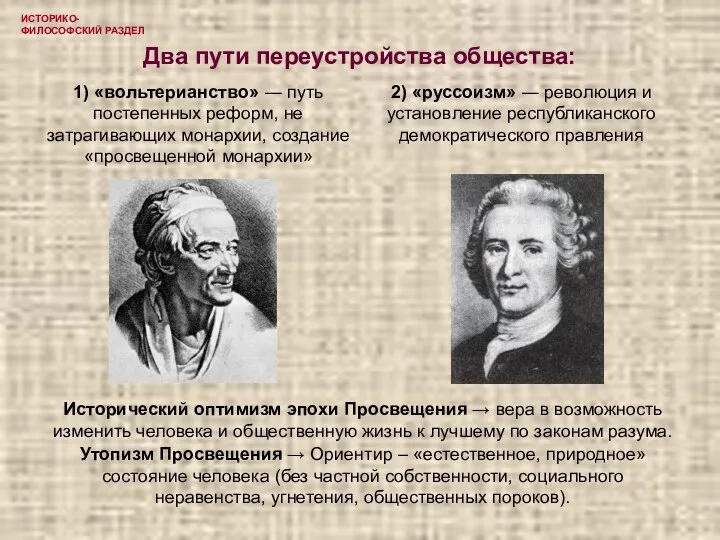 ИСТОРИКО-ФИЛОСОФСКИЙ РАЗДЕЛ

Два пути переустройства общества:

1) «вольтерианство» — путь постепенных реформ, не затрагивающих монархии, создание «просвещенной монархии»

2) «руссоизм» — революция и установление республиканского демократического правления

Исторический оптимизм эпохи Просвещения → вера в возможность изменить человека и общественную жизнь к лучшему по законам разума.

Утопизм Просвещения → Ориентир – «естественное, природное» состояние человека (без частной собственности, социального неравенства, угнетения, общественных пороков).